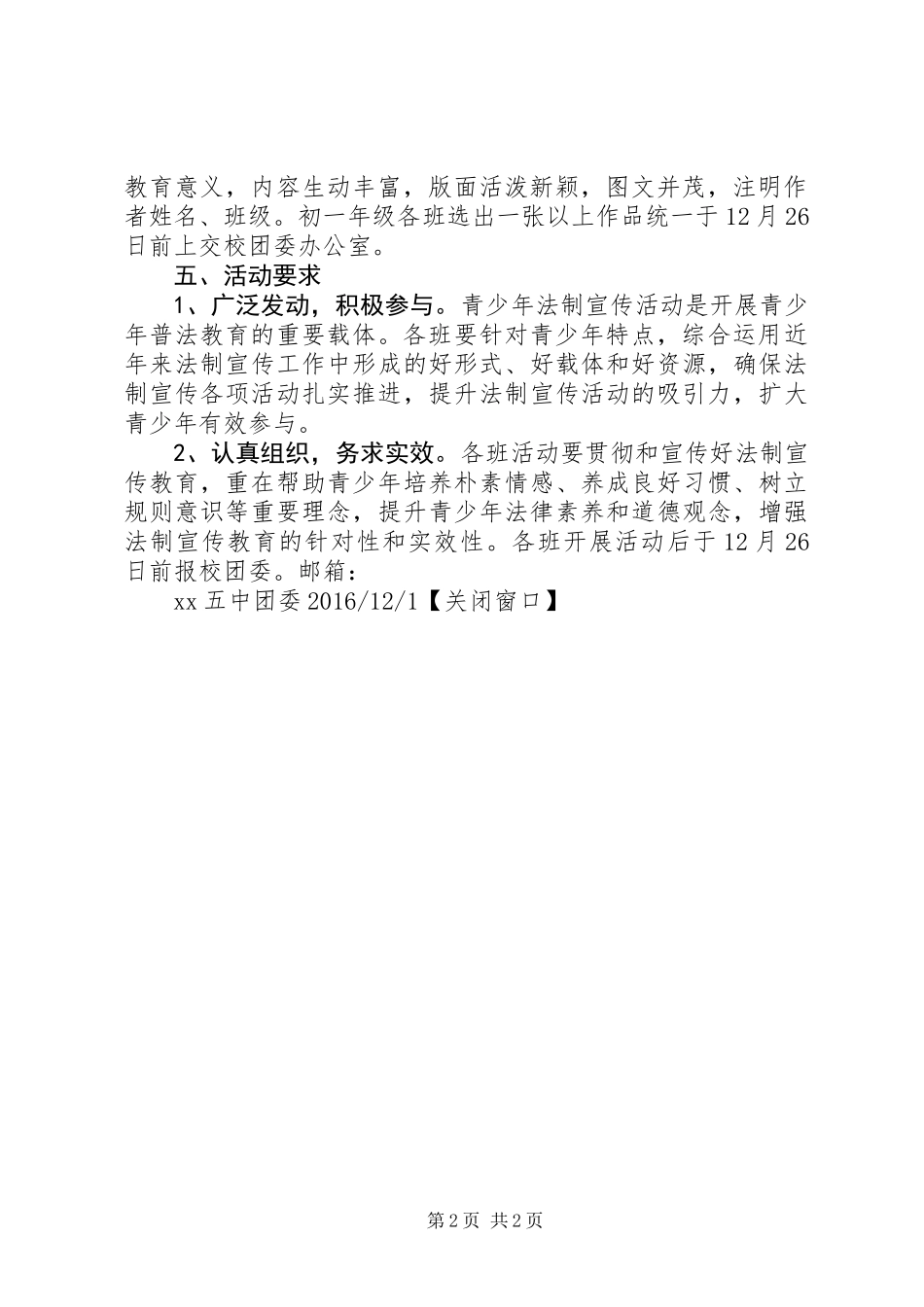 教育意义，内容生动丰富，版面活泼新颖，图文并茂，注明作者姓名、班级。初一年级各班选出一张以上作品统一于12月26日前上交校团委办公室。

五、活动要求

1、广泛发动，积极参与。青少年法制宣传活动是开展青少年普法教育的重要载体。各班要针对青少年特点，综合运用近年来法制宣传工作中形成的好形式、好载体和好资源，确保法制宣传各项活动扎实推进，提升法制宣传活动的吸引力，扩大青少年有效参与。

2、认真组织，务求实效。各班活动要贯彻和宣传好法制宣传教育，重在帮助青少年培养朴素情感、养成良好习惯、树立规则意识等重要理念，提升青少年法律素养和道德观念，增强法制宣传教育的针对性和实效性。各班开展活动后于12月26日前报校团委。邮箱：

xx五中团委2016/12/1【关闭窗口】

第2页 共2页